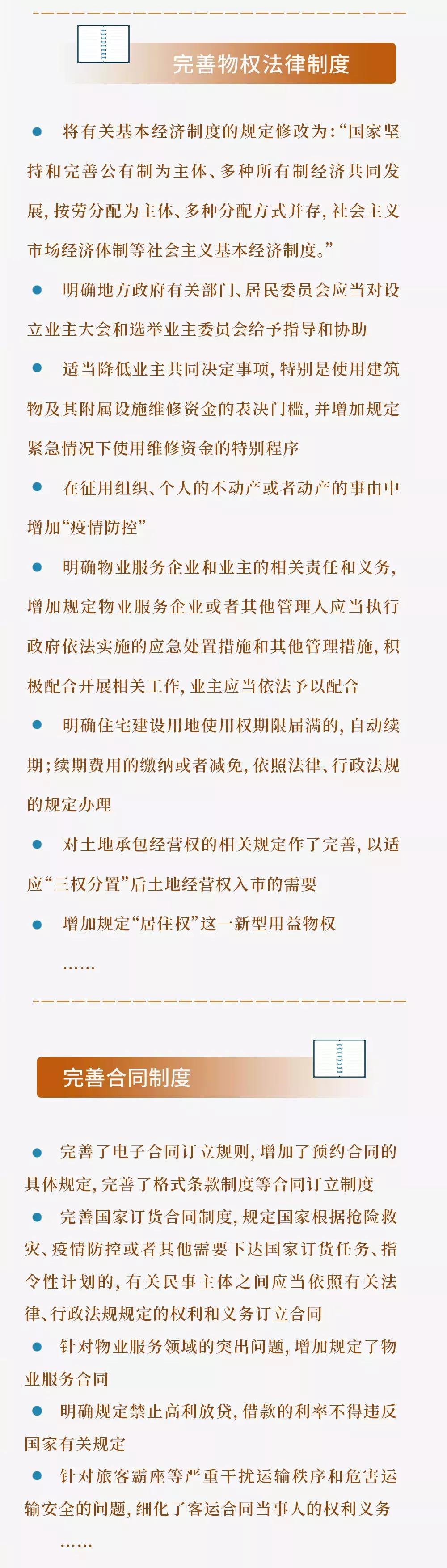 完善物权法律制度

● 将有关基本经济制度的规定修改为:“国家坚持和完善公有制为主体、多种所有制经济共同发展,按劳分配为主体、多种分配方式并存,社会主义市场经济体制等社会主义基本经济制度。”

● 明确地方政府有关部门、居民委员会应当对设立业主大会和选举业主委员会给予指导和协助

● 适当降低业主共同决定事项,特别是使用建筑物及其附属设施维修资金的表决门槛,并增加规定紧急情况下使用维修资金的特别程序

● 在征用组织、个人的不动产或者动产的事由中增加“疫情防控”

● 明确物业服务企业和业主的相关责任和义务,增加规定物业服务企业或者其他管理人应当执行政府依法实施的应急处置措施和其他管理措施,积极配合开展相关工作,业主应当依法予以配合

● 明确住宅建设用地使用权期限届满的,自动续期;续期费用的缴纳或者减免,依照法律、行政法规的规定办理

● 对土地承包经营权的相关规定作了完善,以适应“三权分置”后土地经营权入市的需要

● 增加规定“居住权”这一新型用益物权

……

完善合同制度

● 完善了电子合同订立规则,增加了预约合同的具体规定,完善了格式条款制度等合同订立制度

● 完善国家订货合同制度,规定国家根据抢险救灾、疫情防控或者其他需要下达国家订货任务、指令性计划的,有关民事主体之间应当依照有关法律、行政法规规定的权利和义务订立合同

● 针对物业服务领域的突出问题,增加规定了物业服务合同

● 明确规定禁止高利放贷,借款的利率不得违反国家有关规定

● 针对旅客霸座等严重干扰运输秩序和危害运输安全的问题,细化了客运合同当事人的权利义务

……